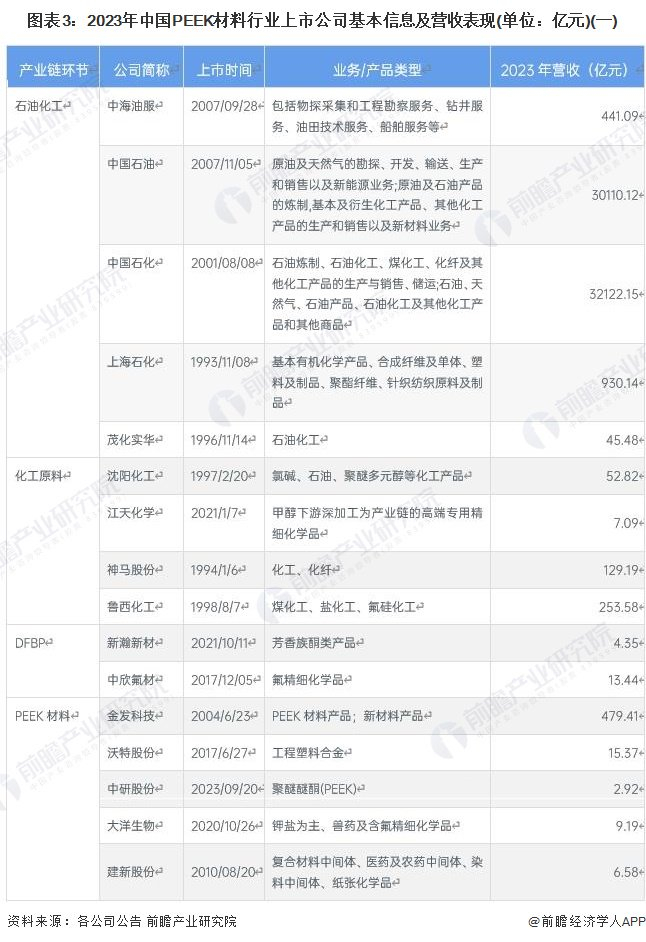 图表3：2023年中国PEEK材料行业上市公司基本信息及营收表现(单位：亿元)(一)

| 产业链环节 | 公司简称 | 上市时间 | 业务/产品类型 | 2023 年营收（亿元） |
|---|---|---|---|---|
| 石油化工 | 中海油服 | 2007/09/28 | 包括物探采集和工程勘察服务、钻井服务、油田技术服务、船舶服务等 | 441.09 |
| | 中国石油 | 2007/11/05 | 原油及天然气的勘探、开发、输送、生产和销售以及新能源业务;原油及石油产品的炼制,基本及衍生化工产品、其他化工产品的生产和销售以及新材料业务 | 30110.12 |
| | 中国石化 | 2001/08/08 | 石油炼制、石油化工、煤化工、化纤及其他化工产品的生产与销售、储运;石油、天然气、石油产品、石油化工及其他化工产品和其他商品 | 32122.15 |
| | 上海石化 | 1993/11/08 | 基本有机化学产品、合成纤维及单体、塑料及制品、聚酯纤维、针织纺织原料及制品 | 930.14 |
| | 茂化实华 | 1996/11/14 | 石油化工 | 45.48 |
| 化工原料 | 沈阳化工 | 1997/2/20 | 氯碱、石油、聚醚多元醇等化工产品 | 52.82 |
| | 江天化学 | 2021/1/7 | 甲醇下游深加工为产业链的高端专用精细化学品 | 7.09 |
| | 神马股份 | 1994/1/6 | 化工、化纤 | 129.19 |
| | 鲁西化工 | 1998/8/7 | 煤化工、盐化工、氟硅化工 | 253.58 |
| DFBP | 新瀚新材 | 2021/10/11 | 芳香族酮类产品 | 4.35 |
| | 中欣氟材 | 2017/12/05 | 氟精细化学品 | 13.44 |
| PEEK 材料 | 金发科技 | 2004/6/23 | PEEK 材料产品；新材料产品 | 479.41 |
| | 沃特股份 | 2017/6/27 | 工程塑料合金 | 15.37 |
| | 中研股份 | 2023/09/20 | 聚醚醚酮(PEEK) | 2.92 |
| | 大洋生物 | 2020/10/26 | 钾盐为主、兽药及含氟精细化学品 | 9.19 |
| | 建新股份 | 2010/08/20 | 复合材料中间体、医药及农药中间体、染料中间体、纸张化学品 | 6.58 |

资料来源：各公司公告 前瞻产业研究院
@前瞻经济学人APP